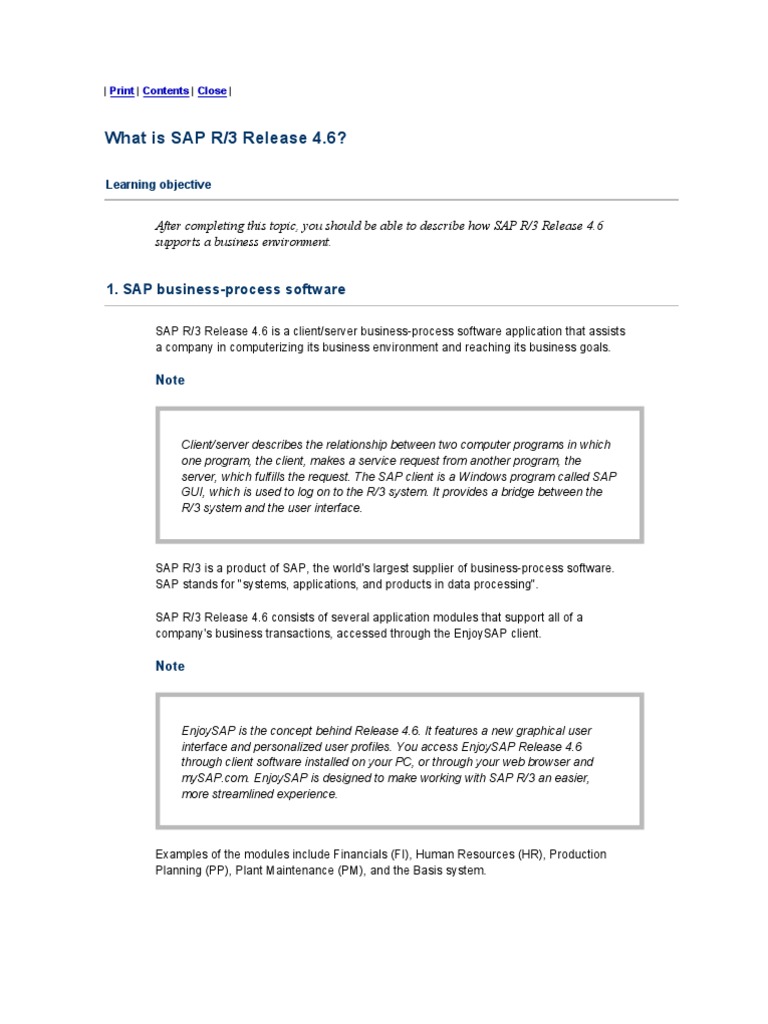 | Print | Contents | Close |

What is SAP R/3 Release 4.6?

Learning objective

After completing this topic, you should be able to describe how SAP R/3 Release 4.6 supports a business environment.

1. SAP business-process software

SAP R/3 Release 4.6 is a client/server business-process software application that assists a company in computerizing its business environment and reaching its business goals.

Note

Client/server describes the relationship between two computer programs in which one program, the client, makes a service request from another program, the server, which fulfills the request. The SAP client is a Windows program called SAP GUI, which is used to log on to the R/3 system. It provides a bridge between the R/3 system and the user interface.

SAP R/3 is a product of SAP, the world's largest supplier of business-process software. SAP stands for "systems, applications, and products in data processing".

SAP R/3 Release 4.6 consists of several application modules that support all of a company's business transactions, accessed through the EnjoySAP client.

Note

EnjoySAP is the concept behind Release 4.6. It features a new graphical user interface and personalized user profiles. You access EnjoySAP Release 4.6 through client software installed on your PC, or through your web browser and mySAP.com. EnjoySAP is designed to make working with SAP R/3 an easier, more streamlined experience.

Examples of the modules include Financials (FI), Human Resources (HR), Production Planning (PP), Plant Maintenance (PM), and the Basis system.